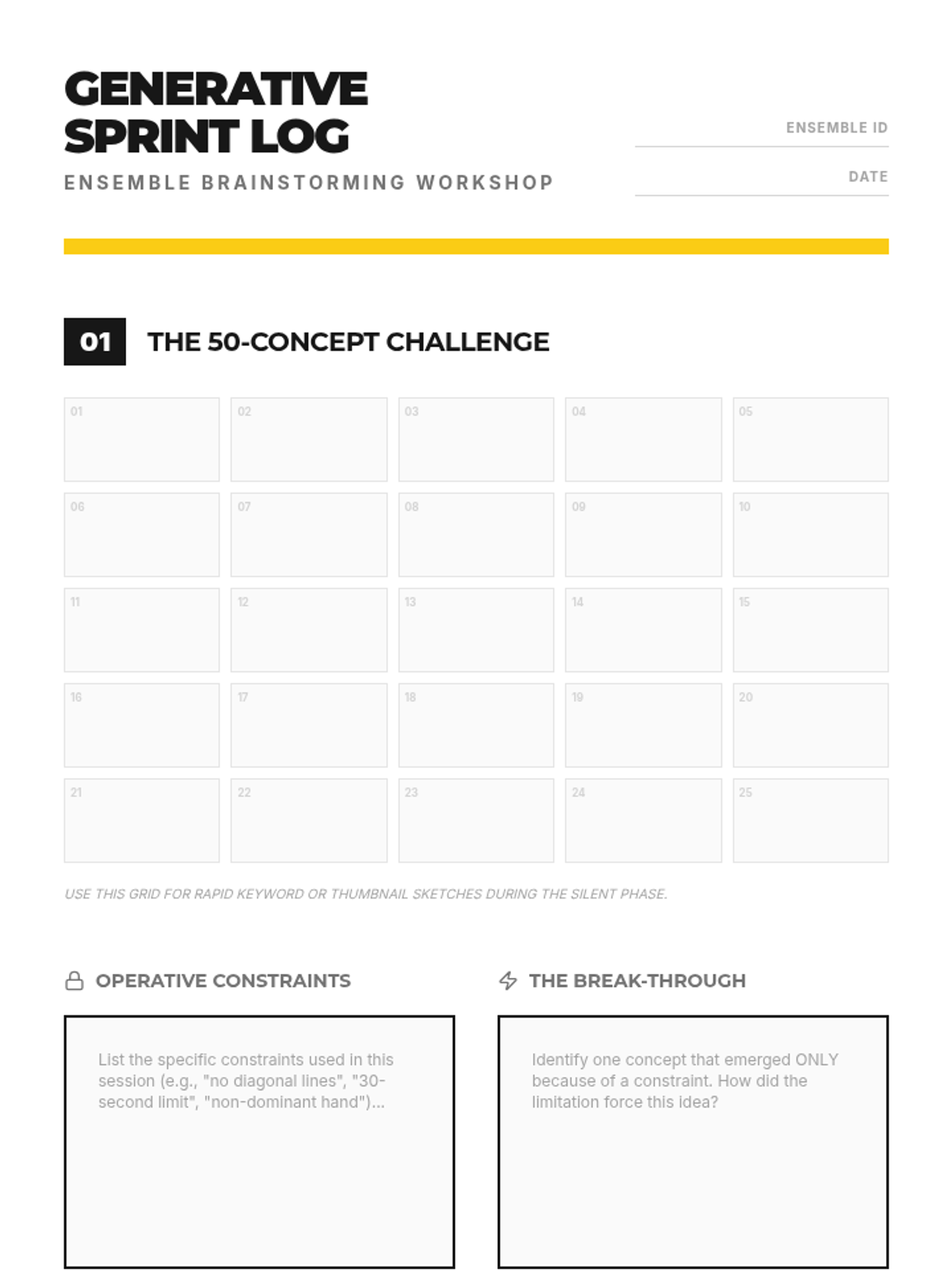 GENERATIVE SPRINT LOG

ENSEMBLE BRAINSTORMING WORKSHOP

ENSEMBLE ID

DATE

01 THE 50-CONCEPT CHALLENGE

| 01 | 02 | 03 | 04 | 05 |
|---|---|---|---|---|
| 06 | 07 | 08 | 09 | 10 |
| 11 | 12 | 13 | 14 | 15 |
| 16 | 17 | 18 | 19 | 20 |
| 21 | 22 | 23 | 24 | 25 |

USE THIS GRID FOR RAPID KEYWORD OR THUMBNAIL SKETCHES DURING THE SILENT PHASE.

OPERATIVE CONSTRAINTS

List the specific constraints used in this session (e.g., "no diagonal lines", "30-second limit", "non-dominant hand")...

THE BREAK-THROUGH

Identify one concept that emerged ONLY because of a constraint. How did the limitation force this idea?